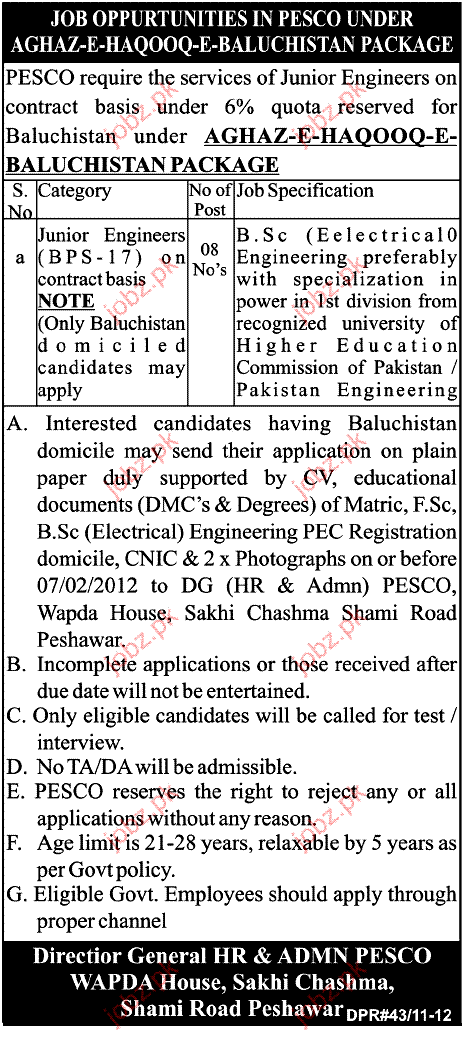 JOB OPPURTUNITIES IN PESCO UNDER AGHAZ-E-HAQOOQ-E-BALUCHISTAN PACKAGE

PESCO require the services of Junior Engineers on contract basis under 6% quota reserved for Baluchistan under AGHAZ-E-HAQOOQ-E-BALUCHISTAN PACKAGE

| S. No | Category | No of Post | Job Specification |
|---|---|---|---|
| a | Junior Engineers (BPS-17) on contract basis NOTE (Only Baluchistan domiciled candidates may apply | 08 No's | B.Sc (Eelectrical0 Engineering preferably with specialization in power in 1st division from recognized university of Higher Education Commission of Pakistan / Pakistan Engineering |

A. Interested candidates having Baluchistan domicile may send their application on plain paper duly supported by CV, educational documents (DMC's & Degrees) of Matric, F.Sc, B.Sc (Electrical) Engineering PEC Registration domicile, CNIC & 2 x Photographs on or before 07/02/2012 to DG (HR & Admn) PESCO, Wapda House, Sakhi Chashma Shami Road Peshawar.

B. Incomplete applications or those received after due date will not be entertained.

C. Only eligible candidates will be called for test / interview.

D. No TA/DA will be admissible.

E. PESCO reserves the right to reject any or all applications without any reason.

F. Age limit is 21-28 years, relaxable by 5 years as per Govt policy.

G. Eligible Govt. Employees should apply through proper channel

Director General HR & ADMN PESCO
WAPDA House, Sakhi Chashma,
Shami Road Peshawar

DPR#43/11-12

jobz.pk